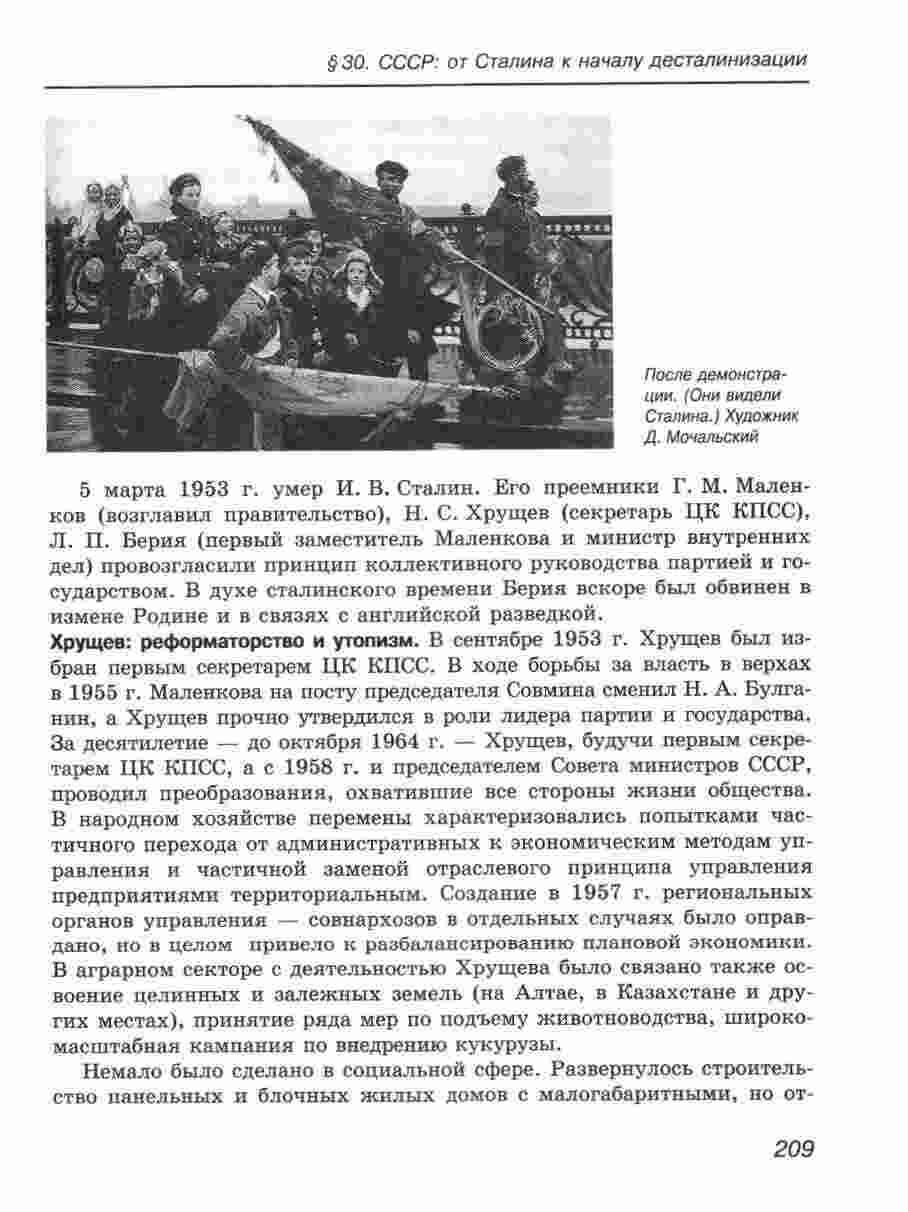 § 30. СССР: от Сталина к началу десталинизации

После демонстрации. (Они видели Сталина.) Художник Д. Мочальский

5 марта 1953 г. умер И. В. Сталин. Его преемники Г. М. Маленков (возглавил правительство), Н. С. Хрущев (секретарь ЦК КПСС), Л. П. Берия (первый заместитель Маленкова и министр внутренних дел) провозгласили принцип коллективного руководства партией и государством. В духе сталинского времени Берия вскоре был обвинен в измене Родине и в связях с английской разведкой.

Хрущев: реформаторство и утопизм. В сентябре 1953 г. Хрущев был избран первым секретарем ЦК КПСС. В ходе борьбы за власть в верхах в 1955 г. Маленкова на посту председателя Совмина сменил Н. А. Булганин, а Хрущев прочно утвердился в роли лидера партии и государства. За десятилетие — до октября 1964 г. — Хрущев, будучи первым секретарем ЦК КПСС, а с 1958 г. и председателем Совета министров СССР, проводил преобразования, охватившие все стороны жизни общества. В народном хозяйстве перемены характеризовались попытками частичного перехода от административных к экономическим методам управления и частичной заменой отраслевого принципа управления предприятиями территориальным. Создание в 1957 г. региональных органов управления — совнархозов в отдельных случаях было оправдано, но в целом привело к разбалансированию плановой экономики. В аграрном секторе с деятельностью Хрущева было связано также освоение целинных и залежных земель (на Алтае, в Казахстане и других местах), принятие ряда мер по подъему животноводства, широкомасштабная кампания по внедрению кукурузы.

Немало было сделано в социальной сфере. Развернулось строительство панельных и блочных жилых домов с малогабаритными, но от-

209